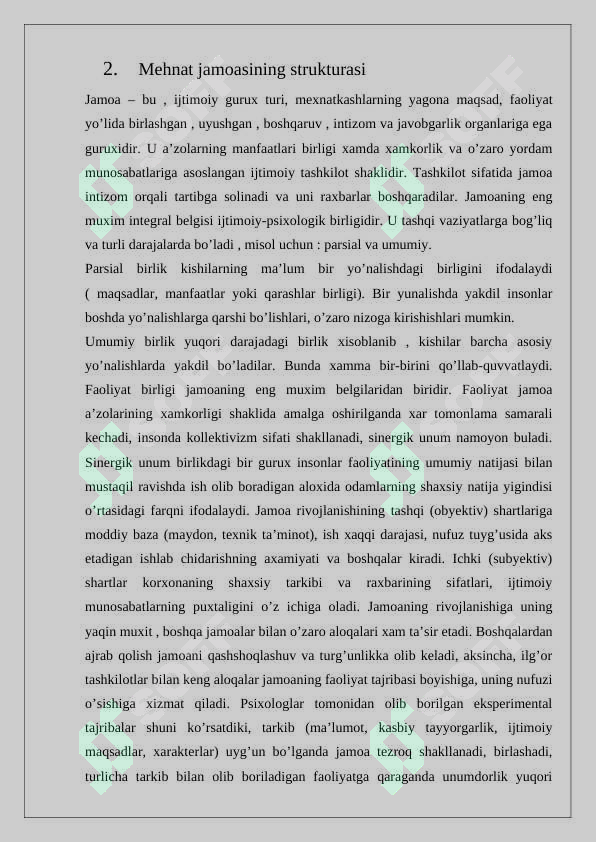 2. Mehnat jamoasining strukturasi

Jamoa – bu , ijtimoiy gurux turi, mexnatkashlarning yagona maqsad, faoliyat yo’lida birlashgan , uyushgan , boshqaruv , intizom va javobgarlik organlariga ega guruxidir. U a’zolarning manfaatlari birligi xamda xamkorlik va o’zaro yordam munosabatlariga asoslangan ijtimoiy tashkilot shaklidir. Tashkilot sifatida jamoa intizom orqali tartibga solinadi va uni raxbarlar boshqaradilar. Jamoaning eng muxim integral belgisi ijtimoiy-psixologik birligidir. U tashqi vaziyatlarga bog’liq va turli darajalarda bo’ladi , misol uchun : parsial va umumiy.

Parsial birlik kishilarning ma’lum bir yo’nalishdagi birligini ifodalaydi ( maqsadlar, manfaatlar yoki qarashlar birligi). Bir yunalishda yakdil insonlar boshda yo’nalishlarga qarshi bo’lishlari, o’zaro nizoga kirishishlari mumkin.

Umumiy birlik yuqori darajadagi birlik xisoblanib , kishilar barcha asosiy yo’nalishlarda yakdil bo’ladilar. Bunda xamma bir-birini qo’llab-quvvatlaydi. Faoliyat birligi jamoaning eng muxim belgilaridan biridir. Faoliyat jamoa a’zolarining xamkorligi shaklida amalga oshirilganda xar tomonlama samarali kechadi, insonda kollektivizm sifati shakllanadi, sinergik unum namoyon buladi. Sinergik unum birlikdagi bir gurux insonlar faoliyatining umumiy natijasi bilan mustaqil ravishda ish olib boradigan aloxida odamlarning shaxsiy natija yigindisi o’rtasidagi farqni ifodalaydi. Jamoa rivojlanishining tashqi (obyektiv) shartlariga moddiy baza (maydon, texnik ta’minot), ish xaqqi darajasi, nufuz tuyg’usida aks etadigan ishlab chidarishning axamiyati va boshqalar kiradi. Ichki (subyektiv) shartlar korxonaning shaxsiy tarkibi va raxbarining sifatlari, ijtimoiy munosabatlarning puxtaligini o’z ichiga oladi. Jamoaning rivojlanishiga uning yaqin muxit , boshqa jamoalar bilan o’zaro aloqalari xam ta’sir etadi. Boshqalardan ajrab qolish jamoani qashshoqlashuv va turg’unlikka olib keladi, aksincha, ilg’or tashkilotlar bilan keng aloqalar jamoaning faoliyat tajribasi boyishiga, uning nufuzi o’sishiga xizmat qiladi. Psixologlar tomonidan olib borilgan eksperimental tajribalar shuni ko’rsatdiki, tarkib (ma’lumot, kasbiy tayyorgarlik, ijtimoiy maqsadlar, xarakterlar) uyg’un bo’lganda jamoa tezroq shakllanadi, birlashadi, turlicha tarkib bilan olib boriladigan faoliyatga qaraganda unumdorlik yuqori